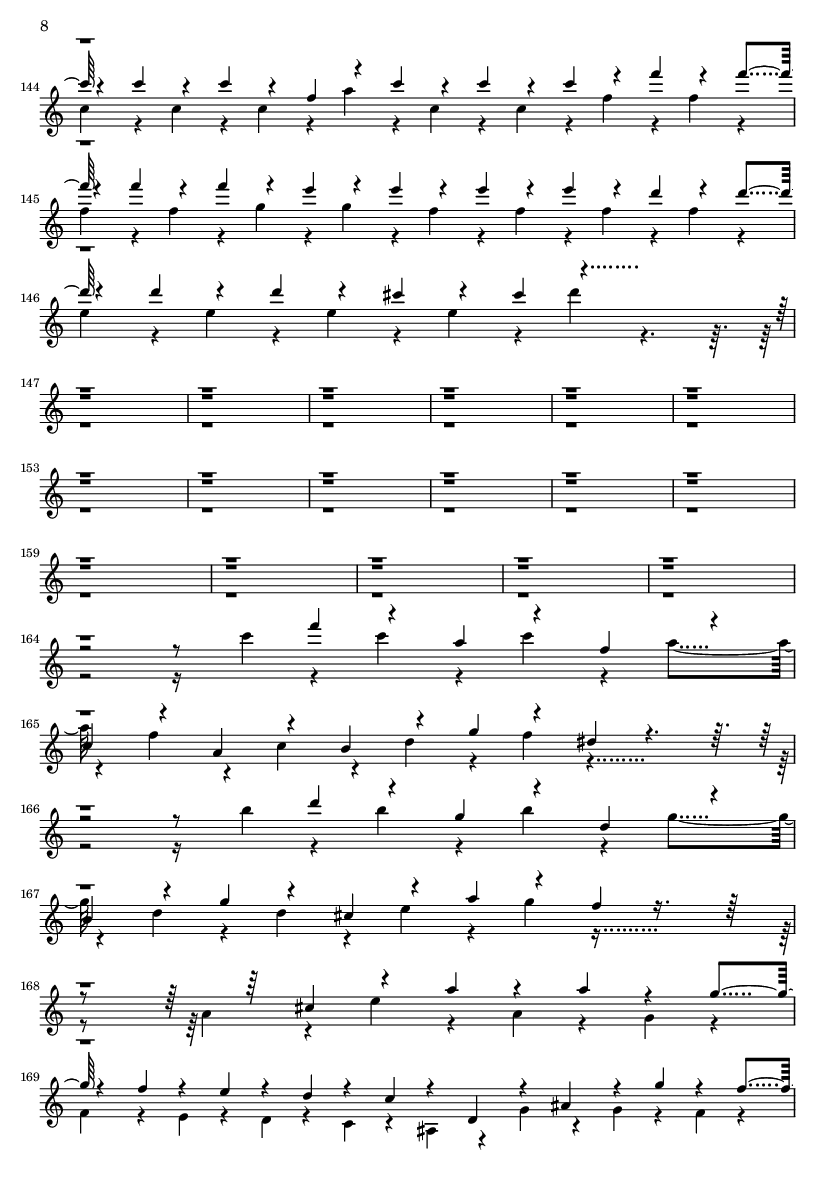 8

144

145

146

147

153

159

164

165

166

167

168

169